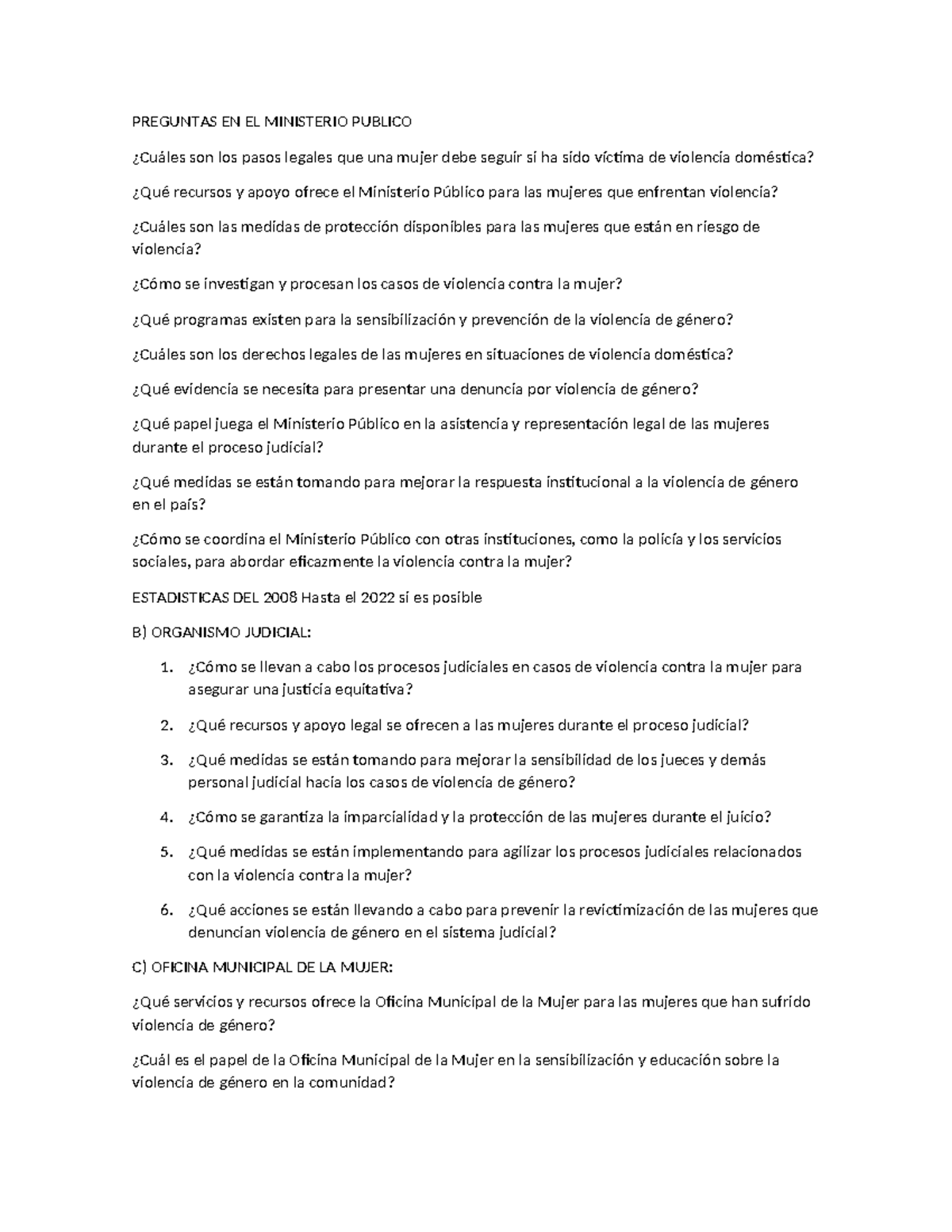 PREGUNTAS EN EL MINISTERIO PUBLICO

¿Cuáles son los pasos legales que una mujer debe seguir si ha sido víctima de violencia doméstica?

¿Qué recursos y apoyo ofrece el Ministerio Público para las mujeres que enfrentan violencia?

¿Cuáles son las medidas de protección disponibles para las mujeres que están en riesgo de violencia?

¿Cómo se investigan y procesan los casos de violencia contra la mujer?

¿Qué programas existen para la sensibilización y prevención de la violencia de género?

¿Cuáles son los derechos legales de las mujeres en situaciones de violencia doméstica?

¿Qué evidencia se necesita para presentar una denuncia por violencia de género?

¿Qué papel juega el Ministerio Público en la asistencia y representación legal de las mujeres durante el proceso judicial?

¿Qué medidas se están tomando para mejorar la respuesta institucional a la violencia de género en el país?

¿Cómo se coordina el Ministerio Público con otras instituciones, como la policía y los servicios sociales, para abordar eficazmente la violencia contra la mujer?

ESTADISTICAS DEL 2008 Hasta el 2022 si es posible

B) ORGANISMO JUDICIAL:

1. ¿Cómo se llevan a cabo los procesos judiciales en casos de violencia contra la mujer para asegurar una justicia equitativa?

2. ¿Qué recursos y apoyo legal se ofrecen a las mujeres durante el proceso judicial?

3. ¿Qué medidas se están tomando para mejorar la sensibilidad de los jueces y demás personal judicial hacia los casos de violencia de género?

4. ¿Cómo se garantiza la imparcialidad y la protección de las mujeres durante el juicio?

5. ¿Qué medidas se están implementando para agilizar los procesos judiciales relacionados con la violencia contra la mujer?

6. ¿Qué acciones se están llevando a cabo para prevenir la revictimización de las mujeres que denuncian violencia de género en el sistema judicial?

C) OFICINA MUNICIPAL DE LA MUJER:

¿Qué servicios y recursos ofrece la Oficina Municipal de la Mujer para las mujeres que han sufrido violencia de género?

¿Cuál es el papel de la Oficina Municipal de la Mujer en la sensibilización y educación sobre la violencia de género en la comunidad?